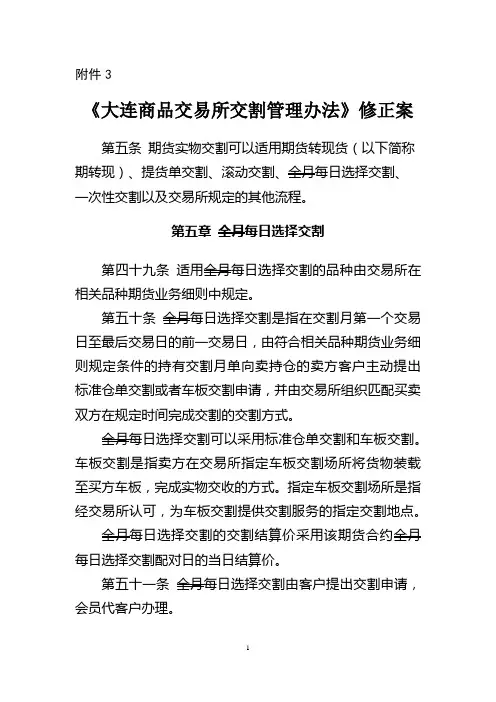 附件 3

《大连商品交易所交割管理办法》修正案

第五条 期货实物交割可以适用期货转现货（以下简称期转现）、提货单交割、滚动交割、全月每日选择交割、一次性交割以及交易所规定的其他流程。

第五章 全月每日选择交割

第四十九条 适用全月每日选择交割的品种由交易所在相关品种期货业务细则中规定。

第五十条 全月每日选择交割是指在交割月第一个交易日至最后交易日的前一交易日，由符合相关品种期货业务细则规定条件的持有交割月单向卖持仓的卖方客户主动提出标准仓单交割或者车板交割申请，并由交易所组织匹配买卖双方在规定时间完成交割的交割方式。

全月每日选择交割可以采用标准仓单交割和车板交割。车板交割是指卖方在交易所指定车板交割场所将货物装载至买方车板，完成实物交收的方式。指定车板交割场所是指经交易所认可，为车板交割提供交割服务的指定交割地点。

全月每日选择交割的交割结算价采用该期货合约全月每日选择交割配对日的当日结算价。

第五十一条 全月每日选择交割由客户提出交割申请，会员代客户办理。

1